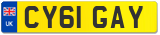 UK

CY61 GAY